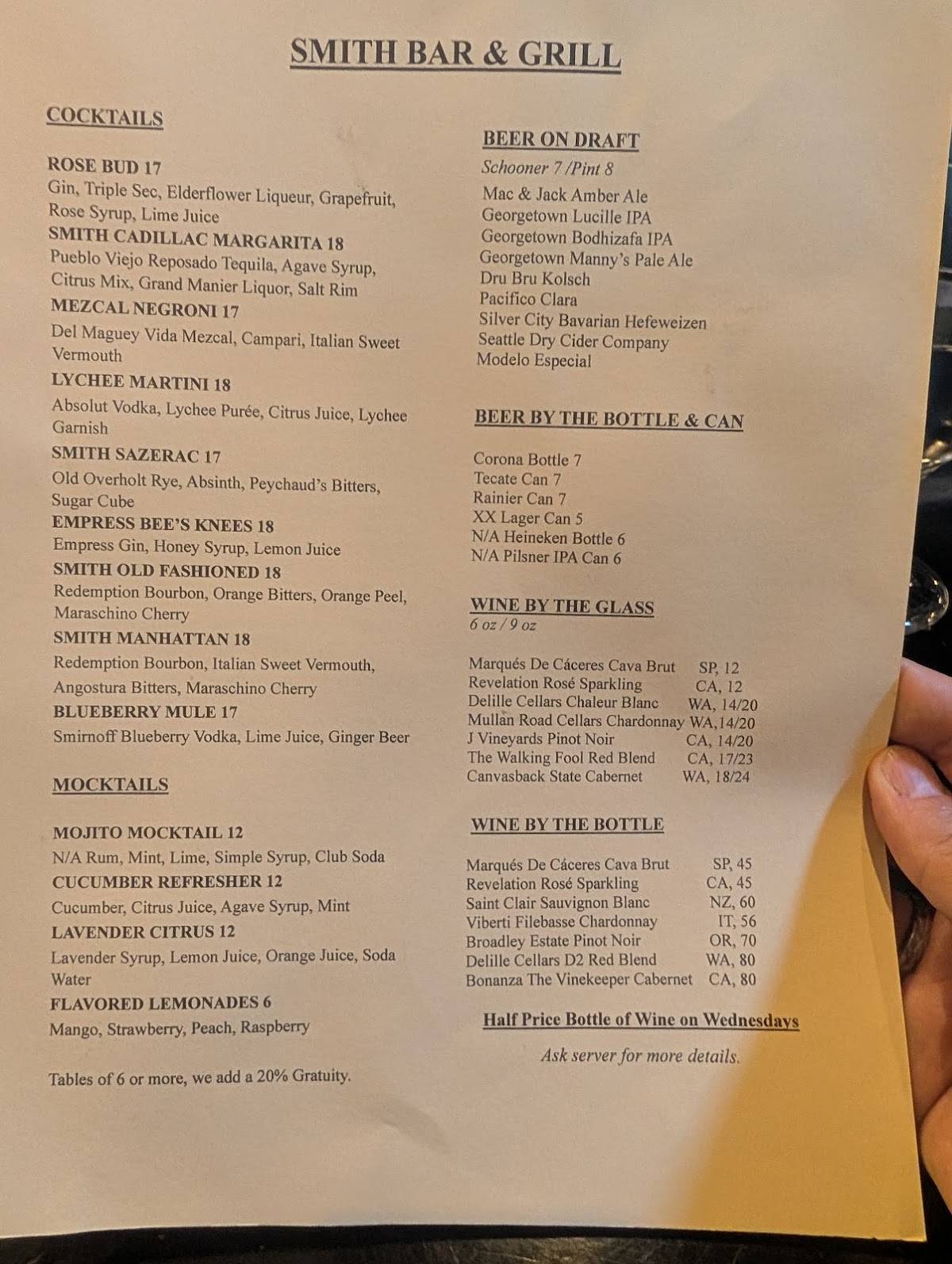 SMITH BAR & GRILL

COCKTAILS

ROSE BUD 17
Gin, Triple Sec, Elderflower Liqueur, Grapefruit, Rose Syrup, Lime Juice
SMITH CADILLAC MARGARITA 18
Pueblo Viejo Reposado Tequila, Agave Syrup, Citrus Mix, Grand Manier Liquor, Salt Rim
MEZCAL NEGRONI 17
Del Maguey Vida Mezcal, Campari, Italian Sweet Vermouth
LYCHEE MARTINI 18
Absolut Vodka, Lychee Purée, Citrus Juice, Lychee Garnish
SMITH SAZERAC 17
Old Overholt Rye, Absinth, Peychaud's Bitters, Sugar Cube
EMPRESS BEE'S KNEES 18
Empress Gin, Honey Syrup, Lemon Juice
SMITH OLD FASHIONED 18
Redemption Bourbon, Orange Bitters, Orange Peel, Maraschino Cherry
SMITH MANHATTAN 18
Redemption Bourbon, Italian Sweet Vermouth, Angostura Bitters, Maraschino Cherry
BLUEBERRY MULE 17
Smirnoff Blueberry Vodka, Lime Juice, Ginger Beer

MOCKTAILS

MOJITO MOCKTAIL 12
N/A Rum, Mint, Lime, Simple Syrup, Club Soda
CUCUMBER REFRESHER 12
Cucumber, Citrus Juice, Agave Syrup, Mint
LAVENDER CITRUS 12
Lavender Syrup, Lemon Juice, Orange Juice, Soda Water
FLAVORED LEMONADES 6
Mango, Strawberry, Peach, Raspberry

Tables of 6 or more, we add a 20% Gratuity.

BEER ON DRAFT
Schooner 7 /Pint 8
Mac & Jack Amber Ale
Georgetown Lucille IPA
Georgetown Bodhizafa IPA
Georgetown Manny's Pale Ale
Dru Bru Kolsch
Pacifico Clara
Silver City Bavarian Hefeweizen
Seattle Dry Cider Company
Modelo Especial

BEER BY THE BOTTLE & CAN

Corona Bottle 7
Tecate Can 7
Rainier Can 7
XX Lager Can 5
N/A Heineken Bottle 6
N/A Pilsner IPA Can 6

WINE BY THE GLASS
6 oz / 9 oz

Marqués De Cáceres Cava Brut SP, 12
Revelation Rosé Sparkling CA, 12
Delille Cellars Chaleur Blanc WA, 14/20
Mullan Road Cellars Chardonnay WA,14/20
J Vineyards Pinot Noir CA, 14/20
The Walking Fool Red Blend CA, 17/23
Canvasback State Cabernet WA, 18/24

WINE BY THE BOTTLE

Marqués De Cáceres Cava Brut SP, 45
Revelation Rosé Sparkling CA, 45
Saint Clair Sauvignon Blanc NZ, 60
Viberti Filebasse Chardonnay IT, 56
Broadley Estate Pinot Noir OR, 70
Delille Cellars D2 Red Blend WA, 80
Bonanza The Vinekeeper Cabernet CA, 80

Half Price Bottle of Wine on Wednesdays

Ask server for more details.